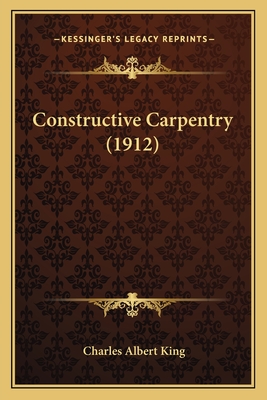 —KESSINGER'S LEGACY REPRINTS—

Constructive Carpentry (1912)

Charles Albert King